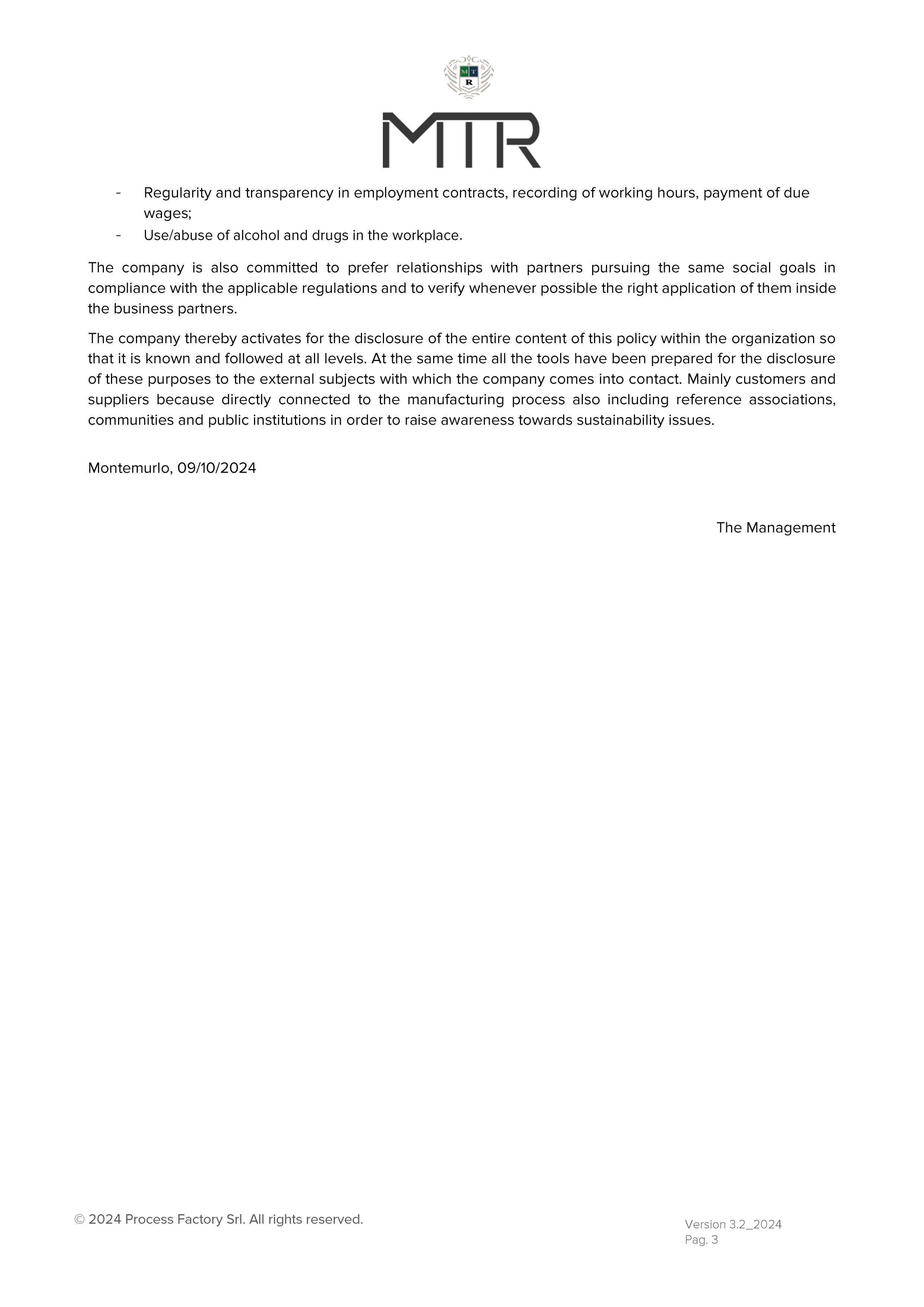 M T R

MTR

- Regularity and transparency in employment contracts, recording of working hours, payment of due wages;
- Use/abuse of alcohol and drugs in the workplace.

The company is also committed to prefer relationships with partners pursuing the same social goals in compliance with the applicable regulations and to verify whenever possible the right application of them inside the business partners.

The company thereby activates for the disclosure of the entire content of this policy within the organization so that it is known and followed at all levels. At the same time all the tools have been prepared for the disclosure of these purposes to the external subjects with which the company comes into contact. Mainly customers and suppliers because directly connected to the manufacturing process also including reference associations, communities and public institutions in order to raise awareness towards sustainability issues.

Montemurlo, 09/10/2024

The Management

© 2024 Process Factory Srl. All rights reserved.

Version 3.2_2024
Pag. 3